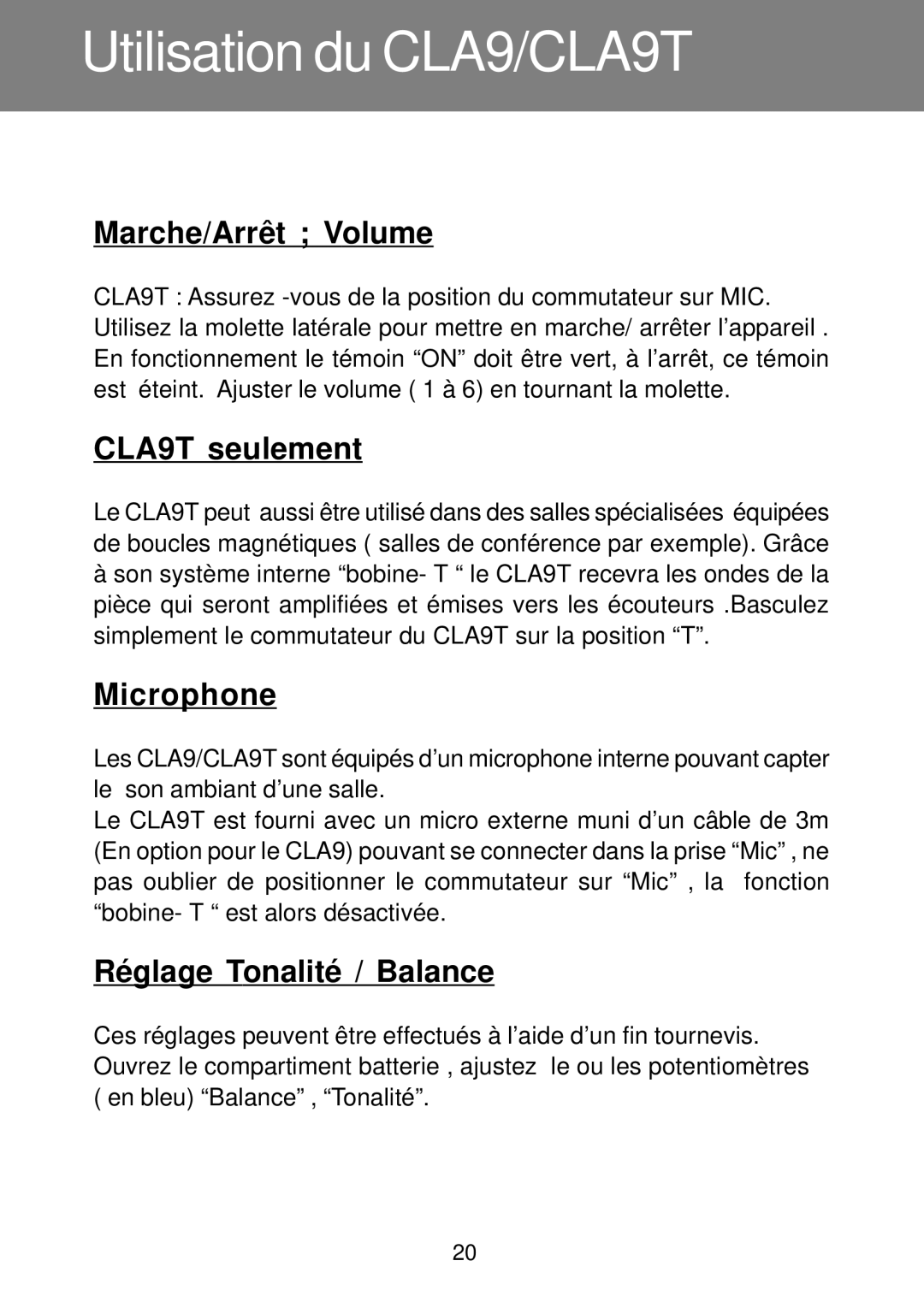 Utilisation du CLA9/CLA9T

Marche/Arrêt ; Volume

CLA9T : Assurez -vous de la position du commutateur sur MIC. Utilisez la molette latérale pour mettre en marche/ arrêter l’appareil . En fonctionnement le témoin “ON” doit être vert, à l’arrêt, ce témoin est éteint. Ajuster le volume ( 1 à 6) en tournant la molette.

CLA9T seulement

Le CLA9T peut aussi être utilisé dans des salles spécialisées équipées de boucles magnétiques ( salles de conférence par exemple). Grâce à son système interne “bobine- T “ le CLA9T recevra les ondes de la pièce qui seront amplifiées et émises vers les écouteurs .Basculez simplement le commutateur du CLA9T sur la position “T”.

Microphone

Les CLA9/CLA9T sont équipés d’un microphone interne pouvant capter le son ambiant d’une salle.
Le CLA9T est fourni avec un micro externe muni d’un câble de 3m (En option pour le CLA9) pouvant se connecter dans la prise “Mic” , ne pas oublier de positionner le commutateur sur “Mic” , la fonction “bobine- T “ est alors désactivée.

Réglage Tonalité / Balance

Ces réglages peuvent être effectués à l’aide d’un fin tournevis. Ouvrez le compartiment batterie , ajustez le ou les potentiomètres ( en bleu) “Balance” , “Tonalité”.

20